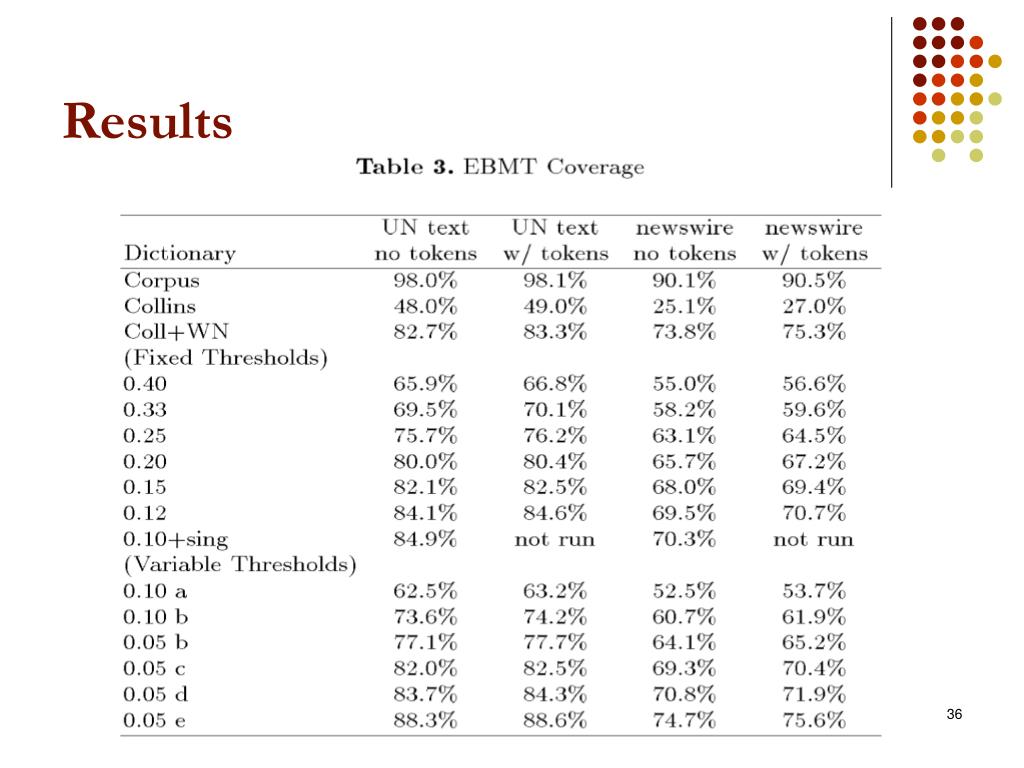 Results

Table 3. EBMT Coverage

| Dictionary | UN text no tokens | UN text w/ tokens | newswire no tokens | newswire w/ tokens |
|---|---|---|---|---|
| Corpus | 98.0% | 98.1% | 90.1% | 90.5% |
| Collins | 48.0% | 49.0% | 25.1% | 27.0% |
| Coll+WN | 82.7% | 83.3% | 73.8% | 75.3% |
| (Fixed Thresholds) | | | | |
| 0.40 | 65.9% | 66.8% | 55.0% | 56.6% |
| 0.33 | 69.5% | 70.1% | 58.2% | 59.6% |
| 0.25 | 75.7% | 76.2% | 63.1% | 64.5% |
| 0.20 | 80.0% | 80.4% | 65.7% | 67.2% |
| 0.15 | 82.1% | 82.5% | 68.0% | 69.4% |
| 0.12 | 84.1% | 84.6% | 69.5% | 70.7% |
| 0.10+sing | 84.9% | not run | 70.3% | not run |
| (Variable Thresholds) | | | | |
| 0.10 a | 62.5% | 63.2% | 52.5% | 53.7% |
| 0.10 b | 73.6% | 74.2% | 60.7% | 61.9% |
| 0.05 b | 77.1% | 77.7% | 64.1% | 65.2% |
| 0.05 c | 82.0% | 82.5% | 69.3% | 70.4% |
| 0.05 d | 83.7% | 84.3% | 70.8% | 71.9% |
| 0.05 e | 88.3% | 88.6% | 74.7% | 75.6% |

36